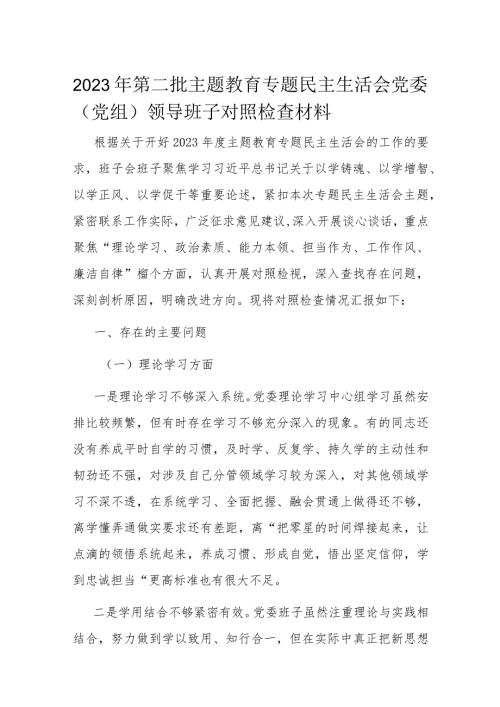 2023年第二批主题教育专题民主生活会党委（党组）领导班子对照检查材料

根据关于开好2023年度主题教育专题民主生活会的工作的要求，班子会班子聚焦学习习近平总书记关于以学铸魂、以学增智、以学正风、以学促干等重要论述，紧扣本次专题民主生活会主题，紧密联系工作实际，广泛征求意见建议，深入开展谈心谈话，重点聚焦“理论学习、政治素质、能力本领、担当作为、工作作风、廉洁自律”榴个方面，认真开展对照检视，深入查找存在问题，深刻剖析原因，明确改进方向。现将对照检查情况汇报如下：

一、存在的主要问题

（一）理论学习方面

一是理论学习不够深入系统。党委理论学习中心组学习虽然安排比较频繁，但有时存在学习不够充分深入的现象。有的同志还没有养成平时自学的习惯，及时学、反复学、持久学的主动性和韧劲还不强，对涉及自己分管领域学习较为深入，对其他领域学习不深不透，在系统学习、全面把握、融会贯通上做得还不够，离学懂弄通做实要求还有差距，离“把零星的时间焊接起来，让点滴的领悟系统起来，养成习惯、形成自觉，悟出坚定信仰，学到忠诚担当“更高标准也有很大不足。

二是学用结合不够紧密有效。党委班子虽然注重理论与实践相结合，努力做到学以致用、知行合一，但在实际中真正把新思想